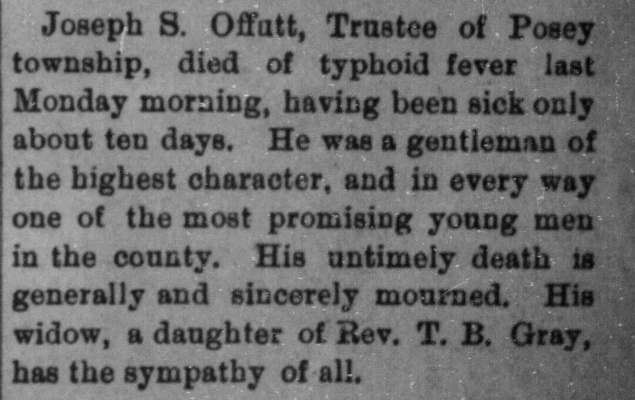 Joseph S. Offutt, Trustee of Posey township, died of typhoid fever last Monday morning, having been sick only about ten days. He was a gentleman of the highest character, and in every way one of the most promising young men in the county. His untimely death is generally and sincerely mourned. His widow, a daughter of Rev. T. B. Gray, has the sympathy of all.